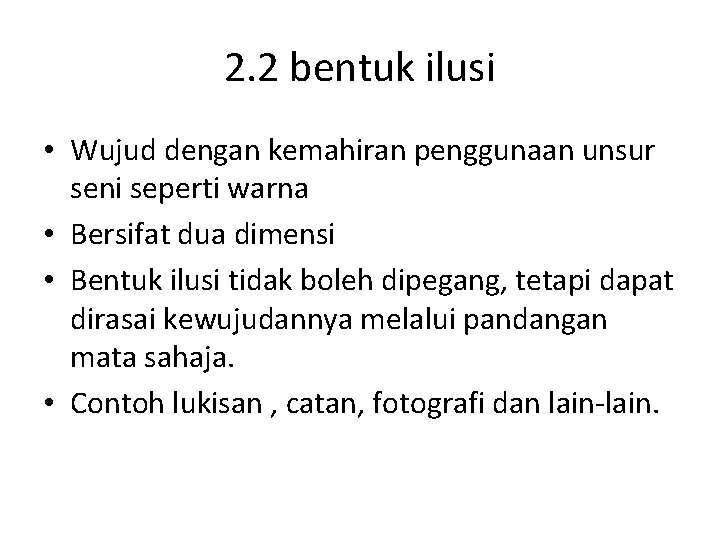 2.2 bentuk ilusi

• Wujud dengan kemahiran penggunaan unsur seni seperti warna
• Bersifat dua dimensi
• Bentuk ilusi tidak boleh dipegang, tetapi dapat dirasai kewujudannya melalui pandangan mata sahaja.
• Contoh lukisan , catan, fotografi dan lain-lain.